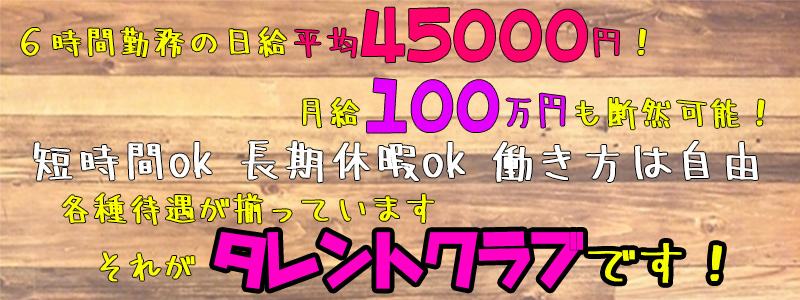 6時間勤務の日給平均45000円！

月給100万円も断然可能！

短時間ok 長期休暇ok 働き方は自由

各種待遇が揃っています

それがタレントクラブです！